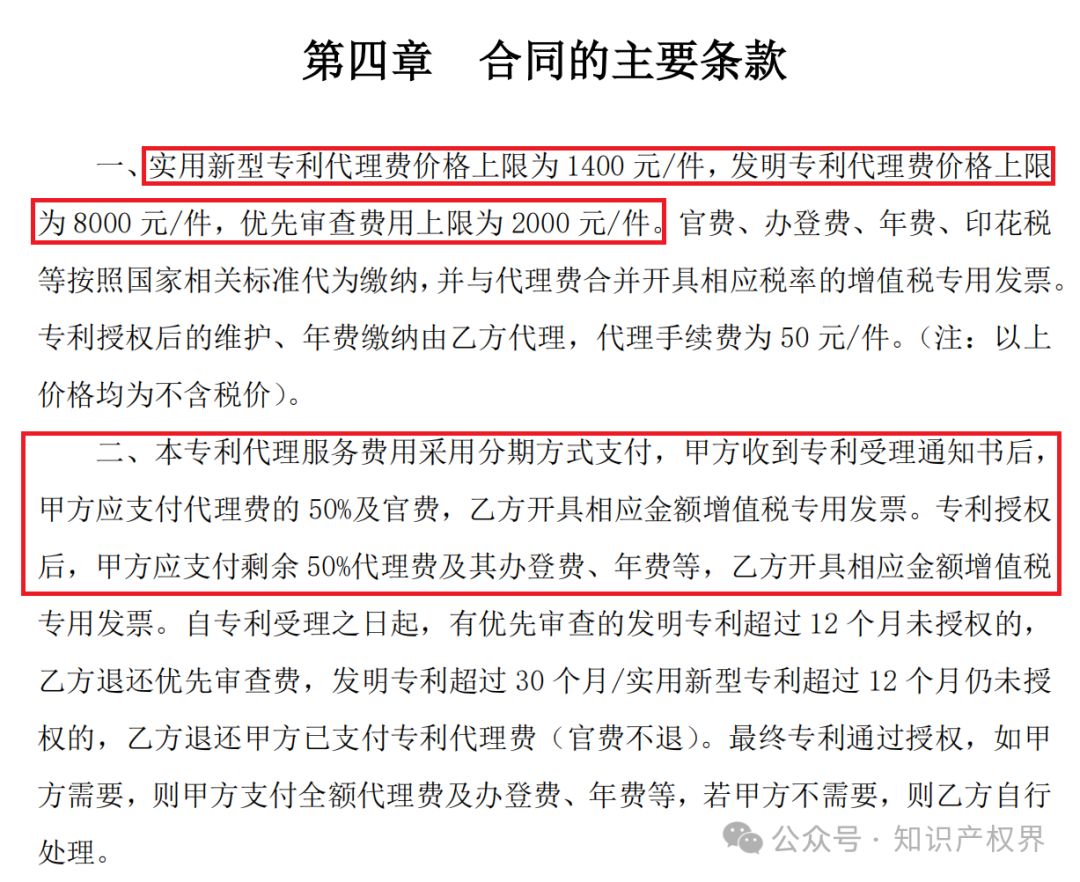 第四章　合同的主要条款

一、实用新型专利代理费价格上限为 1400 元/件，发明专利代理费价格上限为 8000 元/件，优先审查费用上限为 2000 元/件。官费、办登费、年费、印花税等按照国家相关标准代为缴纳，并与代理费合并开具相应税率的增值税专用发票。专利授权后的维护、年费缴纳由乙方代理，代理手续费为 50 元/件。（注：以上价格均为不含税价）。

二、本专利代理服务费用采用分期方式支付，甲方收到专利受理通知书后，甲方应支付代理费的 50%及官费，乙方开具相应金额增值税专用发票。专利授权后，甲方应支付剩余 50%代理费及其办登费、年费等，乙方开具相应金额增值税专用发票。自专利受理之日起，有优先审查的发明专利超过 12 个月未授权的，乙方退还优先审查费，发明专利超过 30 个月/实用新型专利超过 12 个月仍未授权的，乙方退还甲方已支付专利代理费（官费不退）。最终专利通过授权，如甲方需要，则甲方支付全额代理费及办登费、年费等，若甲方不需要，则乙方自行处理。

公众号 · 知识产权界